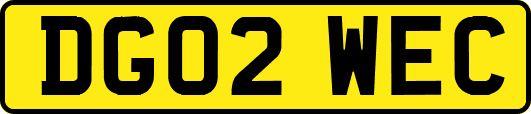 DG02 WEC